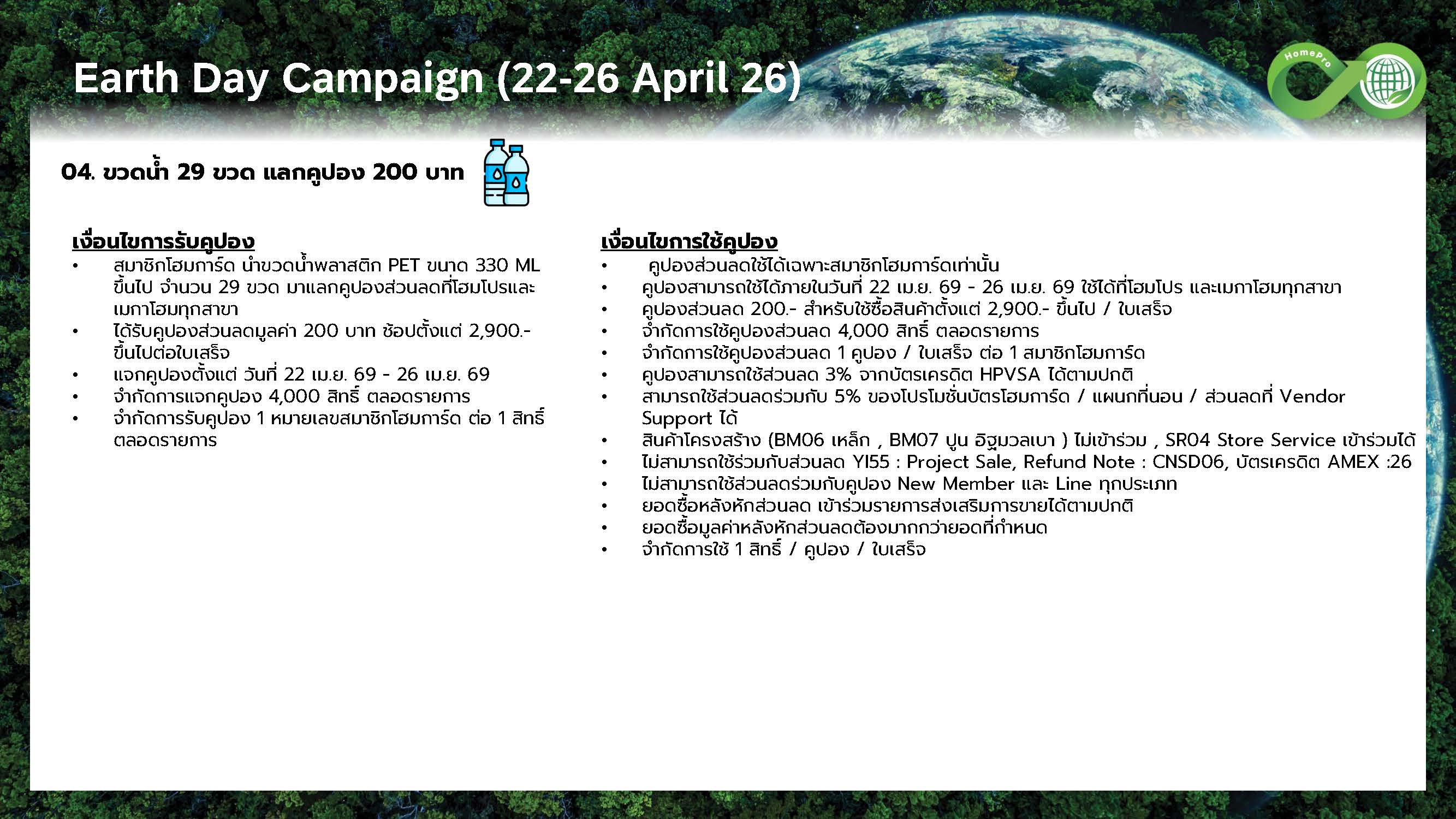 Earth Day Campaign (22-26 April 26)

HomePro

04. ขวดน้ำ 29 ขวด แลกคูปอง 200 บาท

เงื่อนไขการรับคูปอง
• สมาชิกโฮมการ์ด นำขวดน้ำพลาสติก PET ขนาด 330 ML ขึ้นไป จำนวน 29 ขวด มาแลกคูปองส่วนลดที่โฮมโปรและเมกาโฮมทุกสาขา
• ได้รับคูปองส่วนลดมูลค่า 200 บาท ช้อปตั้งแต่ 2,900.- ขึ้นไปต่อใบเสร็จ
• แจกคูปองตั้งแต่ วันที่ 22 เม.ย. 69 - 26 เม.ย. 69
• จำกัดการแจกคูปอง 4,000 สิทธิ์ ตลอดรายการ
• จำกัดการรับคูปอง 1 หมายเลขสมาชิกโฮมการ์ด ต่อ 1 สิทธิ์ ตลอดรายการ

เงื่อนไขการใช้คูปอง
• คูปองส่วนลดใช้ได้เฉพาะสมาชิกโฮมการ์ดเท่านั้น
• คูปองสามารถใช้ได้ภายในวันที่ 22 เม.ย. 69 - 26 เม.ย. 69 ใช้ได้ที่โฮมโปร และเมกาโฮมทุกสาขา
• คูปองส่วนลด 200.- สำหรับใช้ซื้อสินค้าตั้งแต่ 2,900.- ขึ้นไป / ใบเสร็จ
• จำกัดการใช้คูปองส่วนลด 4,000 สิทธิ์ ตลอดรายการ
• จำกัดการใช้คูปองส่วนลด 1 คูปอง / ใบเสร็จ ต่อ 1 สมาชิกโฮมการ์ด
• คูปองสามารถใช้ส่วนลด 3% จากบัตรเครดิต HPVSA ได้ตามปกติ
• สามารถใช้ส่วนลดร่วมกับ 5% ของโปรโมชั่นบัตรโฮมการ์ด / แผนกที่นอน / ส่วนลดที่ Vendor Support ได้
• สินค้าโครงสร้าง (BM06 เหล็ก , BM07 ปูน อิฐมวลเบา ) ไม่เข้าร่วม , SR04 Store Service เข้าร่วมได้
• ไม่สามารถใช้ร่วมกับส่วนลด YI55 : Project Sale, Refund Note : CNSD06, บัตรเครดิต AMEX :26
• ไม่สามารถใช้ส่วนลดร่วมกับคูปอง New Member และ Line ทุกประเภท
• ยอดซื้อหลังหักส่วนลด เข้าร่วมรายการส่งเสริมการขายได้ตามปกติ
• ยอดซื้อมูลค่าหลังหักส่วนลดต้องมากกว่ายอดที่กำหนด
• จำกัดการใช้ 1 สิทธิ์ / คูปอง / ใบเสร็จ